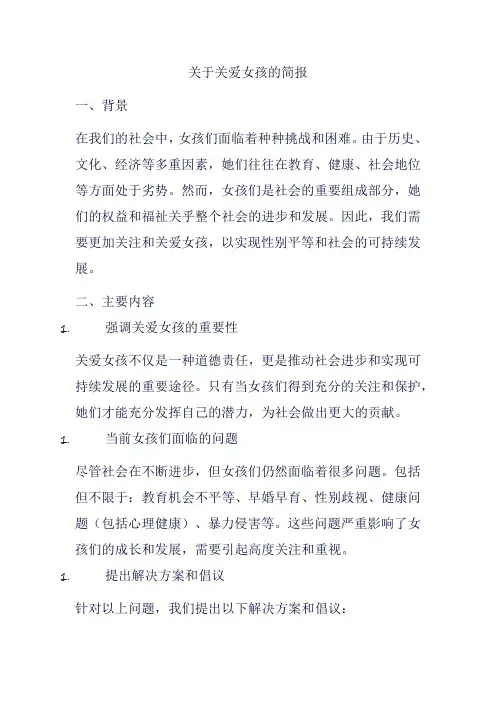 关于关爱女孩的简报

一、背景

在我们的社会中，女孩们面临着种种挑战和困难。由于历史、文化、经济等多重因素，她们往往在教育、健康、社会地位等方面处于劣势。然而，女孩们是社会的重要组成部分，她们的权益和福祉关乎整个社会的进步和发展。因此，我们需要更加关注和关爱女孩，以实现性别平等和社会的可持续发展。

二、主要内容

1. 强调关爱女孩的重要性

关爱女孩不仅是一种道德责任，更是推动社会进步和实现可持续发展的重要途径。只有当女孩们得到充分的关注和保护，她们才能充分发挥自己的潜力，为社会做出更大的贡献。

1. 当前女孩们面临的问题

尽管社会在不断进步，但女孩们仍然面临着很多问题。包括但不限于：教育机会不平等、早婚早育、性别歧视、健康问题（包括心理健康）、暴力侵害等。这些问题严重影响了女孩们的成长和发展，需要引起高度关注和重视。

1. 提出解决方案和倡议

针对以上问题，我们提出以下解决方案和倡议：